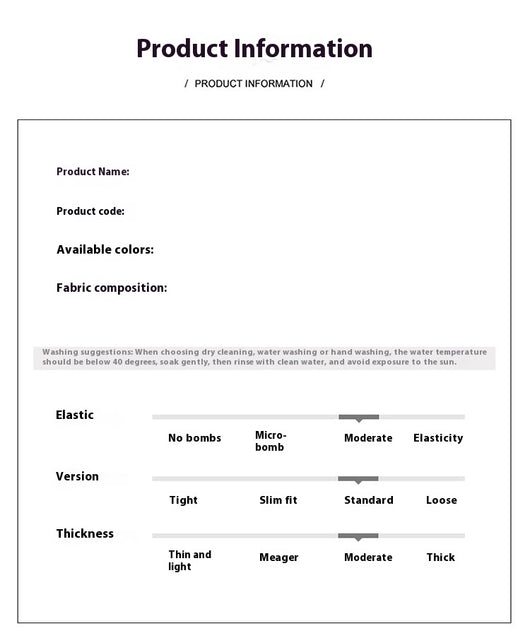 Product Information

/ PRODUCT INFORMATION /

Product Name:

Product code:

Available colors:

Fabric composition:

Washing suggestions: When choosing dry cleaning, water washing or hand washing, the water temperature should be below 40 degrees, soak gently, then rinse with clean water, and avoid exposure to the sun.

Elastic

No bombs Micro-bomb Moderate Elasticity

Version

Tight Slim fit Standard Loose

Thickness

Thin and light Meager Moderate Thick